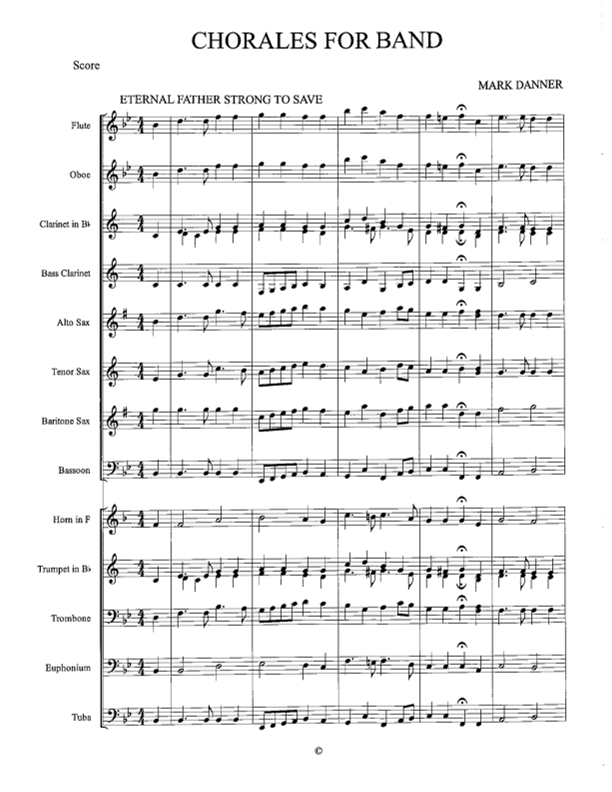 CHORALES FOR BAND

Score

MARK DANNER

ETERNAL FATHER STRONG TO SAVE

Flute

Oboe

Clarinet in B♭

Bass Clarinet

Alto Sax

Tenor Sax

Baritone Sax

Bassoon

Horn in F

Trumpet in B♭

Trombone

Euphonium

Tuba

©